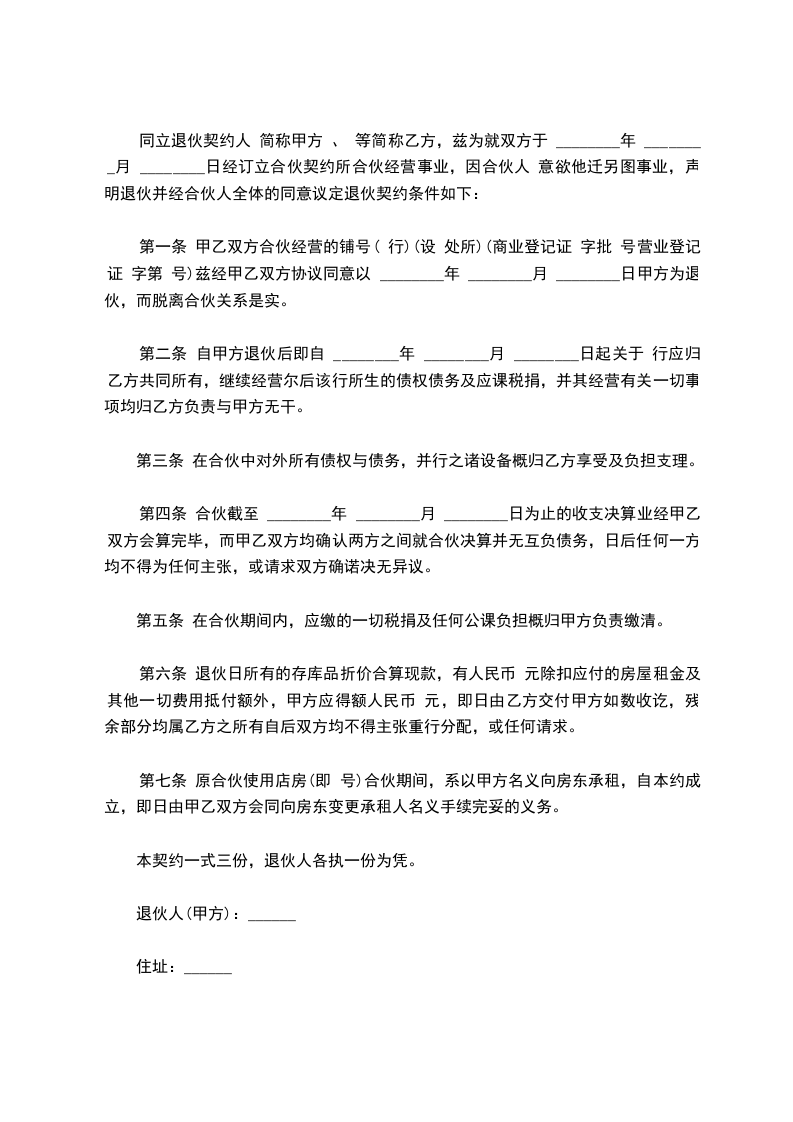 同立退伙契约人 简称甲方 、 等简称乙方，兹为就双方于 ________年 ________月 ________日经订立合伙契约所合伙经营事业，因合伙人 意欲他迁另图事业，声明退伙并经合伙人全体的同意议定退伙契约条件如下：

第一条 甲乙双方合伙经营的铺号（ 行)(设 处所)(商业登记证 字批 号营业登记证 字第 号)兹经甲乙双方协议同意以 ________年 ________月 ________日甲方为退伙，而脱离合伙关系是实。

第二条 自甲方退伙后即自 ________年 ________月 ________日起关于 行应归乙方共同所有，继续经营尔后该行所生的债权债务及应课税捐，并其经营有关一切事项均归乙方负责与甲方无干。

第三条 在合伙中对外所有债权与债务，并行之诸设备概归乙方享受及负担支理。

第四条 合伙截至 ________年 ________月 ________日为止的收支决算业经甲乙双方会算完毕，而甲乙双方均确认两方之间就合伙决算并无互负债务，日后任何一方均不得为任何主张，或请求双方确诺决无异议。

第五条 在合伙期间内，应缴的一切税捐及任何公课负担概归甲方负责缴清。

第六条 退伙日所有的存库品折价合算现款，有人民币 元除扣应付的房屋租金及其他一切费用抵付额外，甲方应得额人民币 元，即日由乙方交付甲方如数收讫，残余部分均属乙方之所有自后双方均不得主张重行分配，或任何请求。

第七条 原合伙使用店房(即 号)合伙期间，系以甲方名义向房东承租，自本约成立，即日由甲乙双方会同向房东变更承租人名义手续完妥的义务。

本契约一式三份，退伙人各执一份为凭。

退伙人(甲方)：______

住址：______